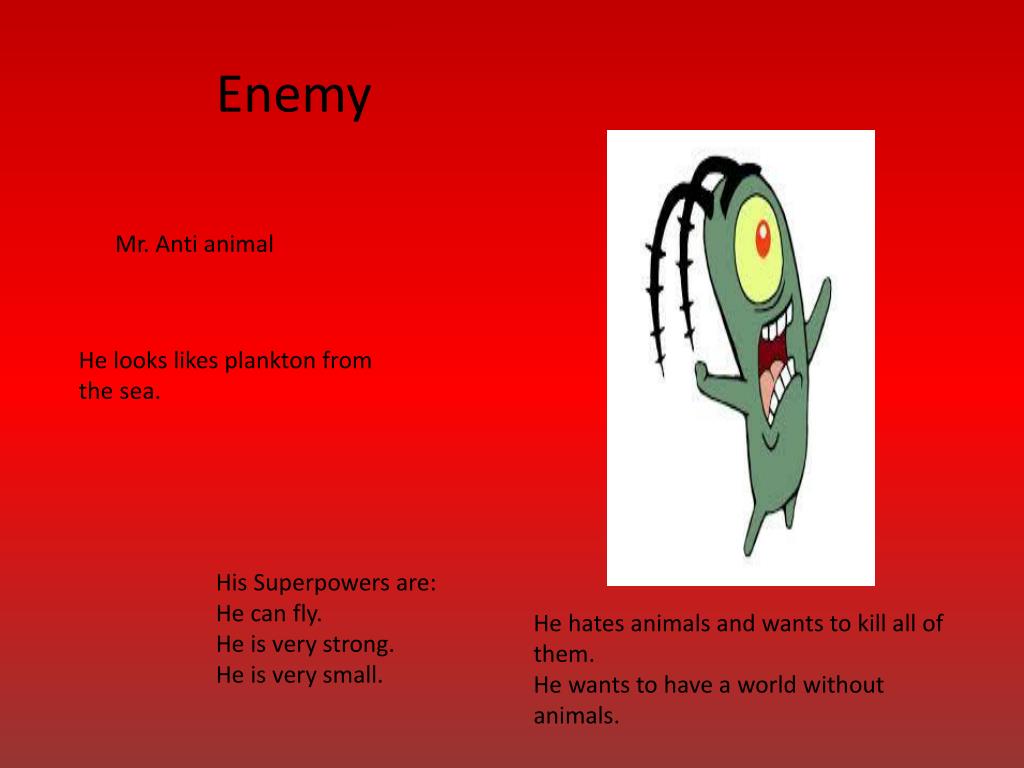 Enemy

Mr. Anti animal

He looks likes plankton from the sea.

His Superpowers are:
He can fly.
He is very strong.
He is very small.

He hates animals and wants to kill all of them.
He wants to have a world without animals.